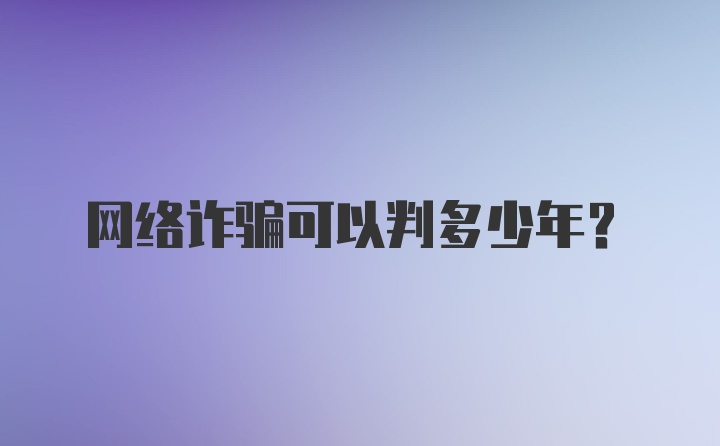 网络诈骗可以判多少年？